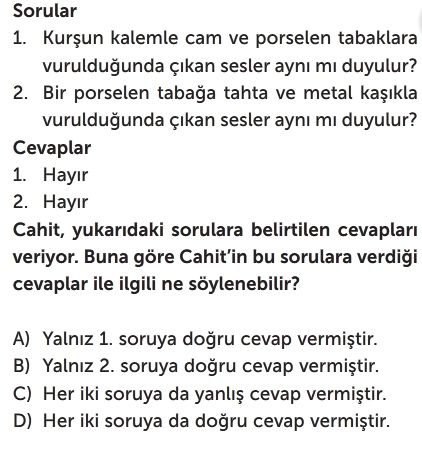 Sorular

1. Kurşun kalemle cam ve porselen tabaklara vurulduğunda çıkan sesler aynı mı duyulur?

2. Bir porselen tabağa tahta ve metal kaşıkla vurulduğunda çıkan sesler aynı mı duyulur?

Cevaplar

1. Hayır

2. Hayır

Cahit, yukarıdaki sorulara belirtilen cevapları veriyor. Buna göre Cahit'in bu sorulara verdiği cevaplar ile ilgili ne söylenebilir?

A) Yalnız 1. soruya doğru cevap vermiştir.
B) Yalnız 2. soruya doğru cevap vermiştir.
C) Her iki soruya da yanlış cevap vermiştir.
D) Her iki soruya da doğru cevap vermiştir.